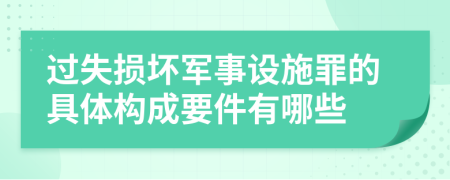 过失损坏军事设施罪的具体构成要件有哪些